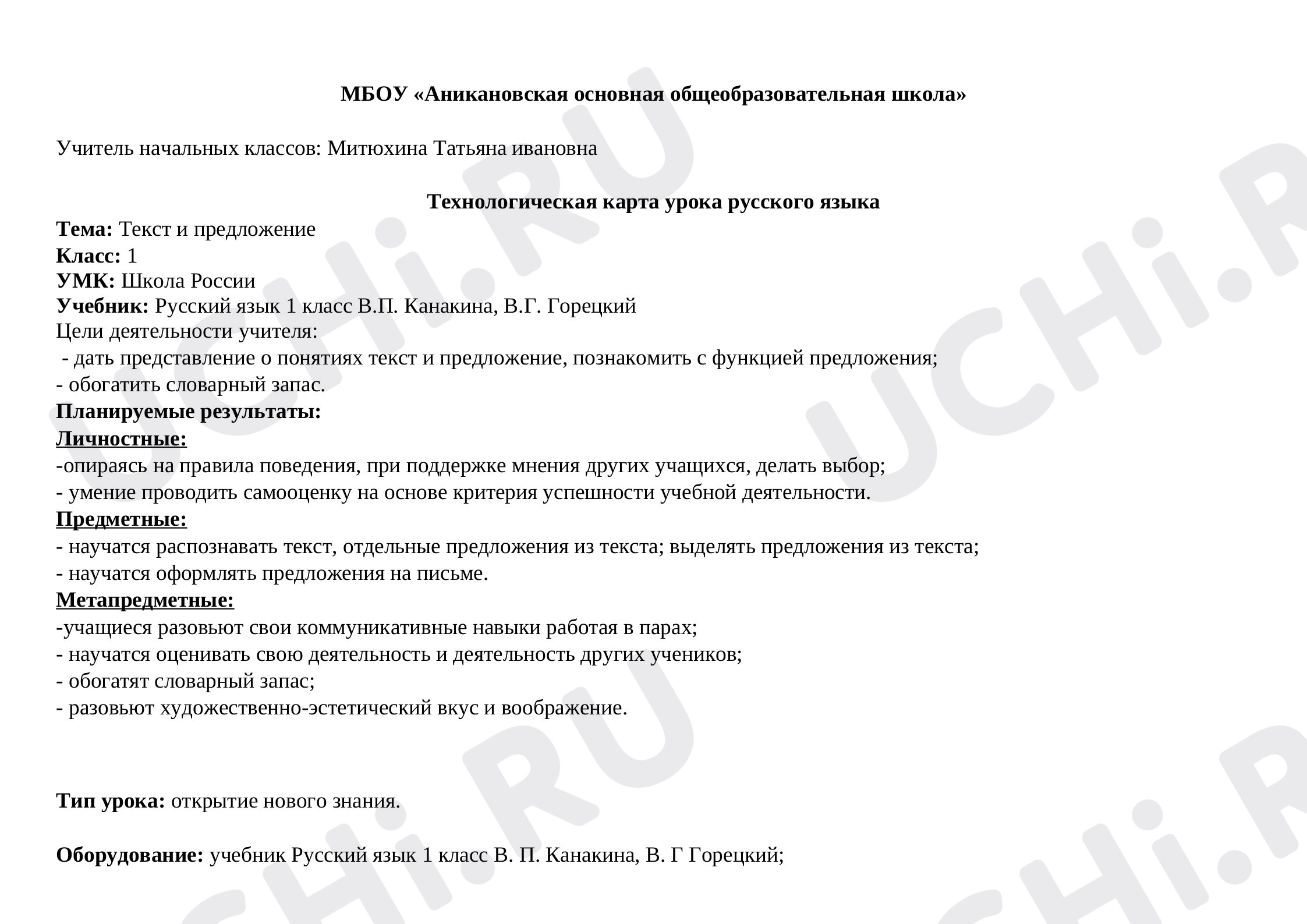 МБОУ «Аникановская основная общеобразовательная школа»

Учитель начальных классов: Митюхина Татьяна ивановна

Технологическая карта урока русского языка

Тема: Текст и предложение
Класс: 1
УМК: Школа России
Учебник: Русский язык 1 класс В.П. Канакина, В.Г. Горецкий
Цели деятельности учителя:
- дать представление о понятиях текст и предложение, познакомить с функцией предложения;
- обогатить словарный запас.
Планируемые результаты:
Личностные:
-опираясь на правила поведения, при поддержке мнения других учащихся, делать выбор;
- умение проводить самооценку на основе критерия успешности учебной деятельности.
Предметные:
- научатся распознавать текст, отдельные предложения из текста; выделять предложения из текста;
- научатся оформлять предложения на письме.
Метапредметные:
-учащиеся разовьют свои коммуникативные навыки работая в парах;
- научатся оценивать свою деятельность и деятельность других учеников;
- обогатят словарный запас;
- разовьют художественно-эстетический вкус и воображение.

Тип урока: открытие нового знания.

Оборудование: учебник Русский язык 1 класс В. П. Канакина, В. Г Горецкий;

UCHi.RU